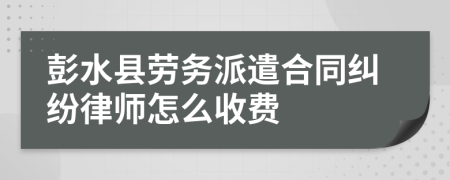 彭水县劳务派遣合同纠纷律师怎么收费